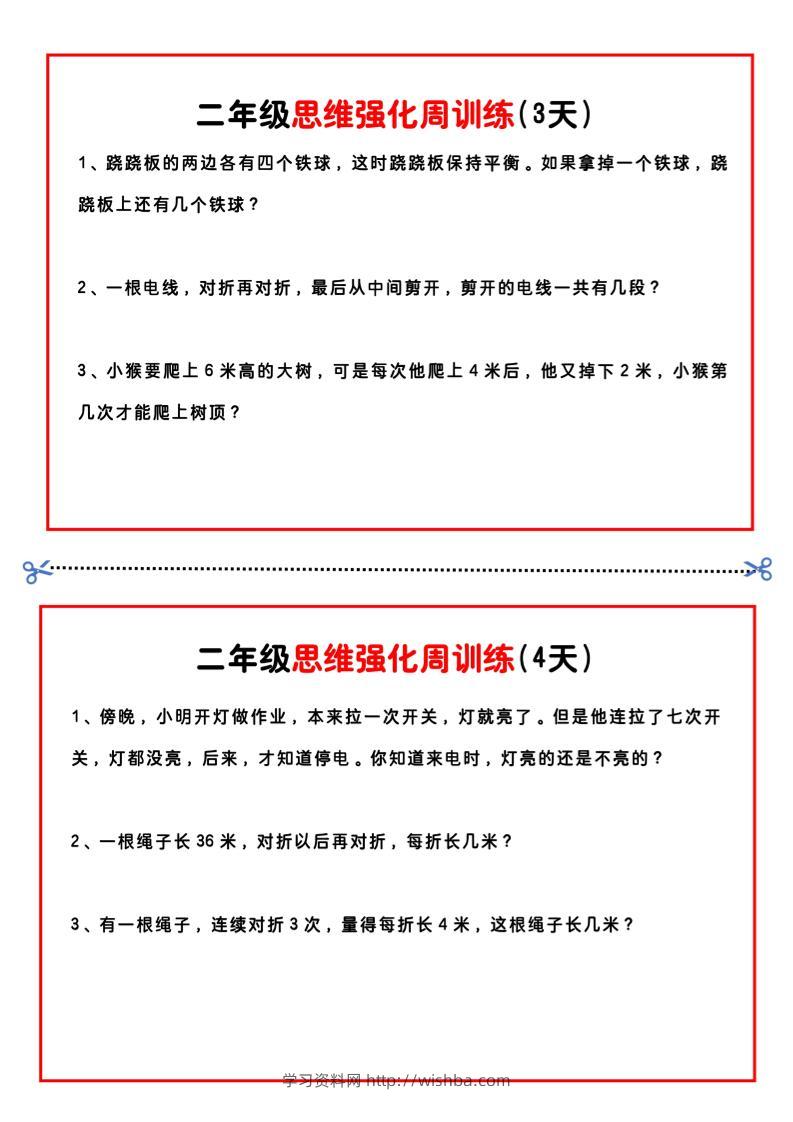 二年级思维强化周训练（3天）

1、跷跷板的两边各有四个铁球，这时跷跷板保持平衡。如果拿掉一个铁球，跷跷板上还有几个铁球？

2、一根电线，对折再对折，最后从中间剪开，剪开的电线一共有几段？

3、小猴要爬上 6 米高的大树，可是每次他爬上 4 米后，他又掉下 2 米，小猴第几次才能爬上树顶？

二年级思维强化周训练（4天）

1、傍晚，小明开灯做作业，本来拉一次开关，灯就亮了。但是他连拉了七次开关，灯都没亮，后来，才知道停电。你知道来电时，灯亮的还是不亮的？

2、一根绳子长 36 米，对折以后再对折，每折长几米？

3、有一根绳子，连续对折 3 次，量得每折长 4 米，这根绳子长几米？

学习资料网 http://wishba.com